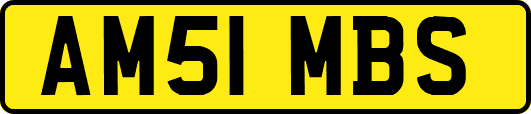 AM51 MBS